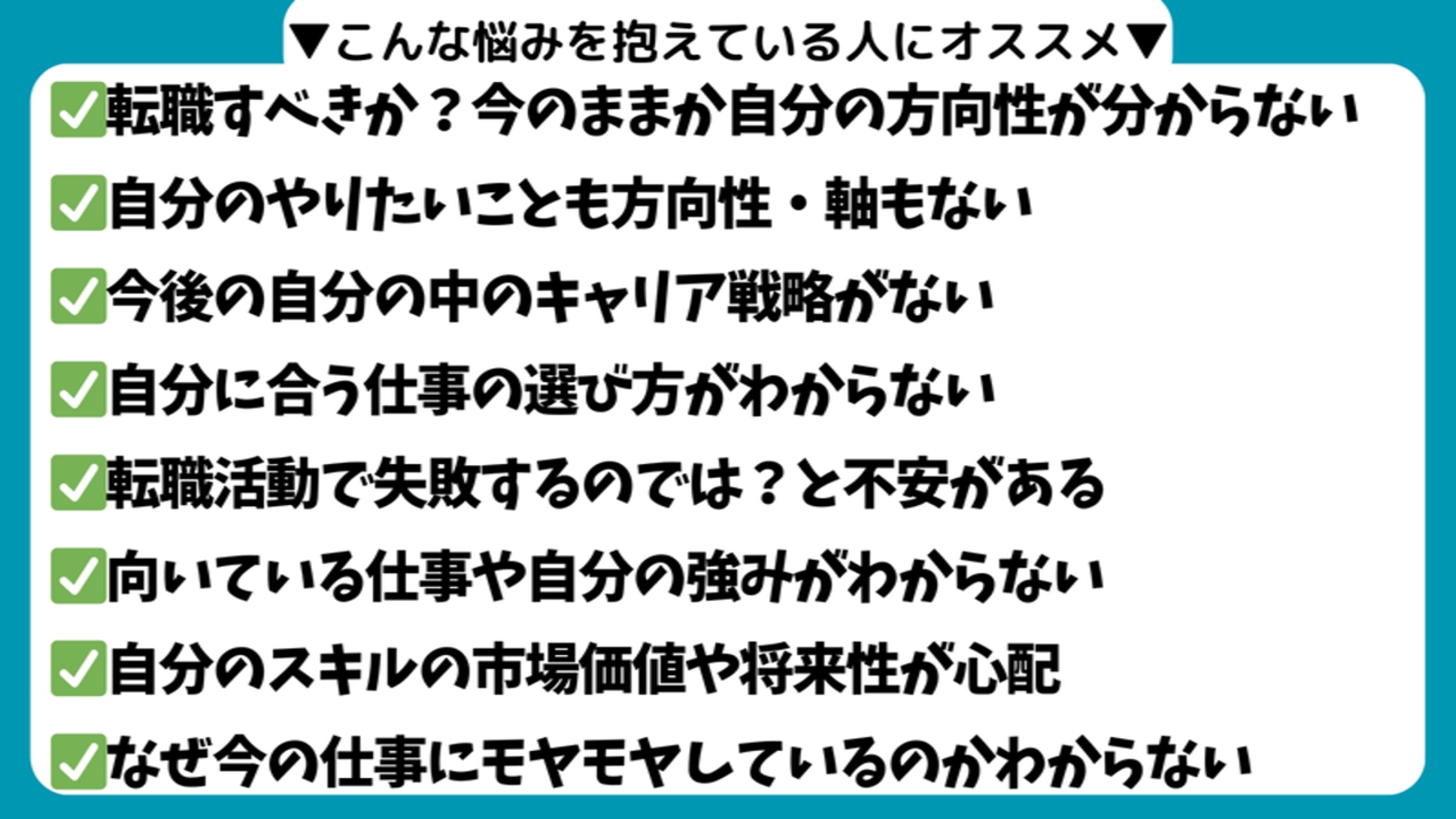 ▼こんな悩みを抱えている人にオススメ▼

✅転職すべきか？今のままか自分の方向性が分からない

✅自分のやりたいことも方向性・軸もない

✅今後の自分の中のキャリア戦略がない

✅自分に合う仕事の選び方がわからない

✅転職活動で失敗するのでは？と不安がある

✅向いている仕事や自分の強みがわからない

✅自分のスキルの市場価値や将来性が心配

✅なぜ今の仕事にモヤモヤしているのかわからない